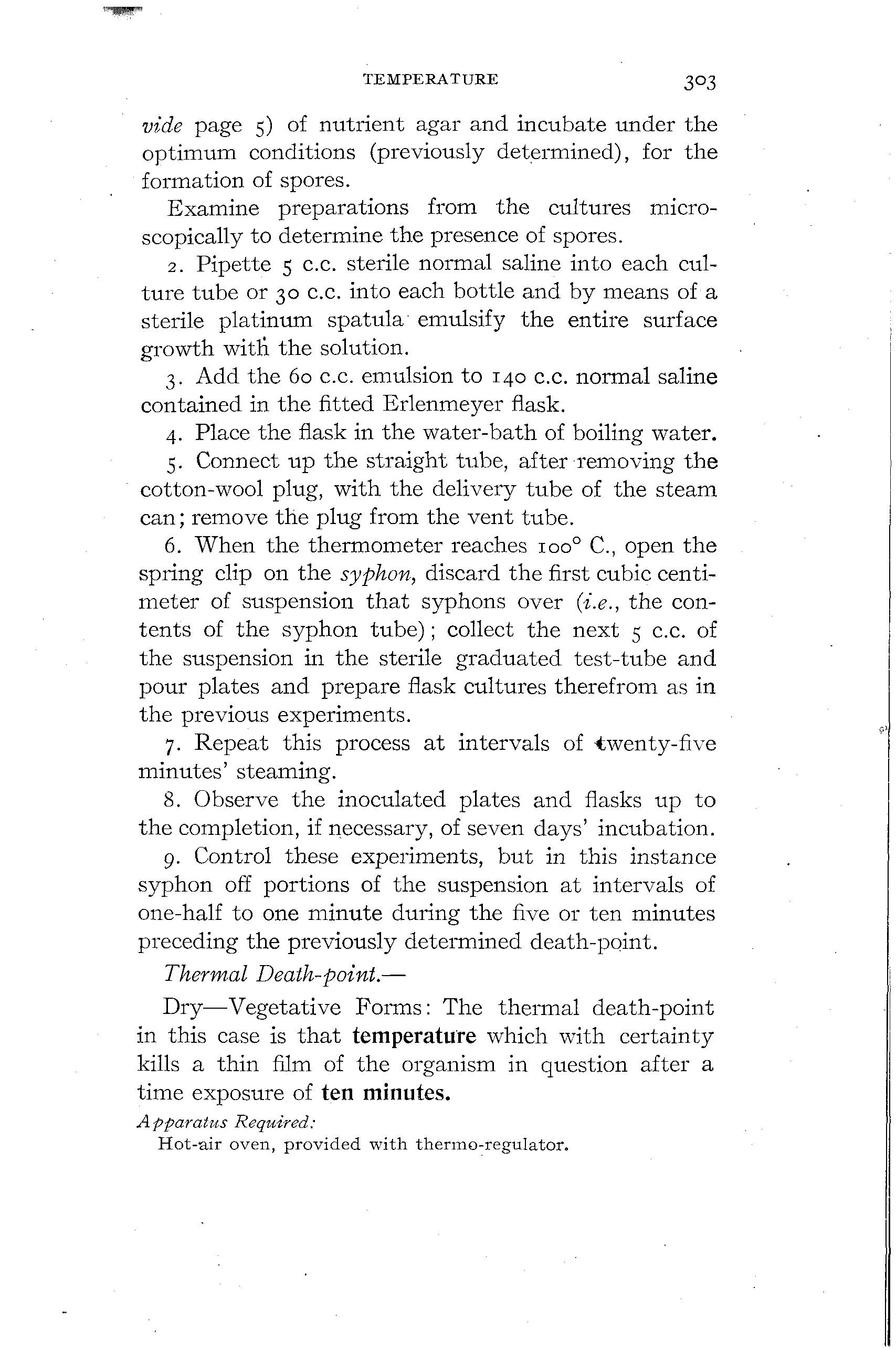 TEMPERATURE 303

vide page 5) of nutrient agar and incubate under the optimum conditions (previously determined), for the formation of spores.

Examine preparations from the cultures microscopically to determine the presence of spores.

2. Pipette 5 c.c. sterile normal saline into each culture tube or 30 c.c. into each bottle and by means of a sterile platinum spatula emulsify the entire surface growth with the solution.

3. Add the 60 c.c. emulsion to 140 c.c. normal saline contained in the fitted Erlenmeyer flask.

4. Place the flask in the water-bath of boiling water.

5. Connect up the straight tube, after removing the cotton-wool plug, with the delivery tube of the steam can; remove the plug from the vent tube.

6. When the thermometer reaches 100° C., open the spring clip on the syphon, discard the first cubic centimeter of suspension that syphons over (i.e., the contents of the syphon tube); collect the next 5 c.c. of the suspension in the sterile graduated test-tube and pour plates and prepare flask cultures therefrom as in the previous experiments.

7. Repeat this process at intervals of twenty-five minutes' steaming.

8. Observe the inoculated plates and flasks up to the completion, if necessary, of seven days' incubation.

9. Control these experiments, but in this instance syphon off portions of the suspension at intervals of one-half to one minute during the five or ten minutes preceding the previously determined death-point.

Thermal Death-point.—

Dry—Vegetative Forms: The thermal death-point in this case is that temperature which with certainty kills a thin film of the organism in question after a time exposure of ten minutes.

Apparatus Required:

Hot-air oven, provided with thermo-regulator.